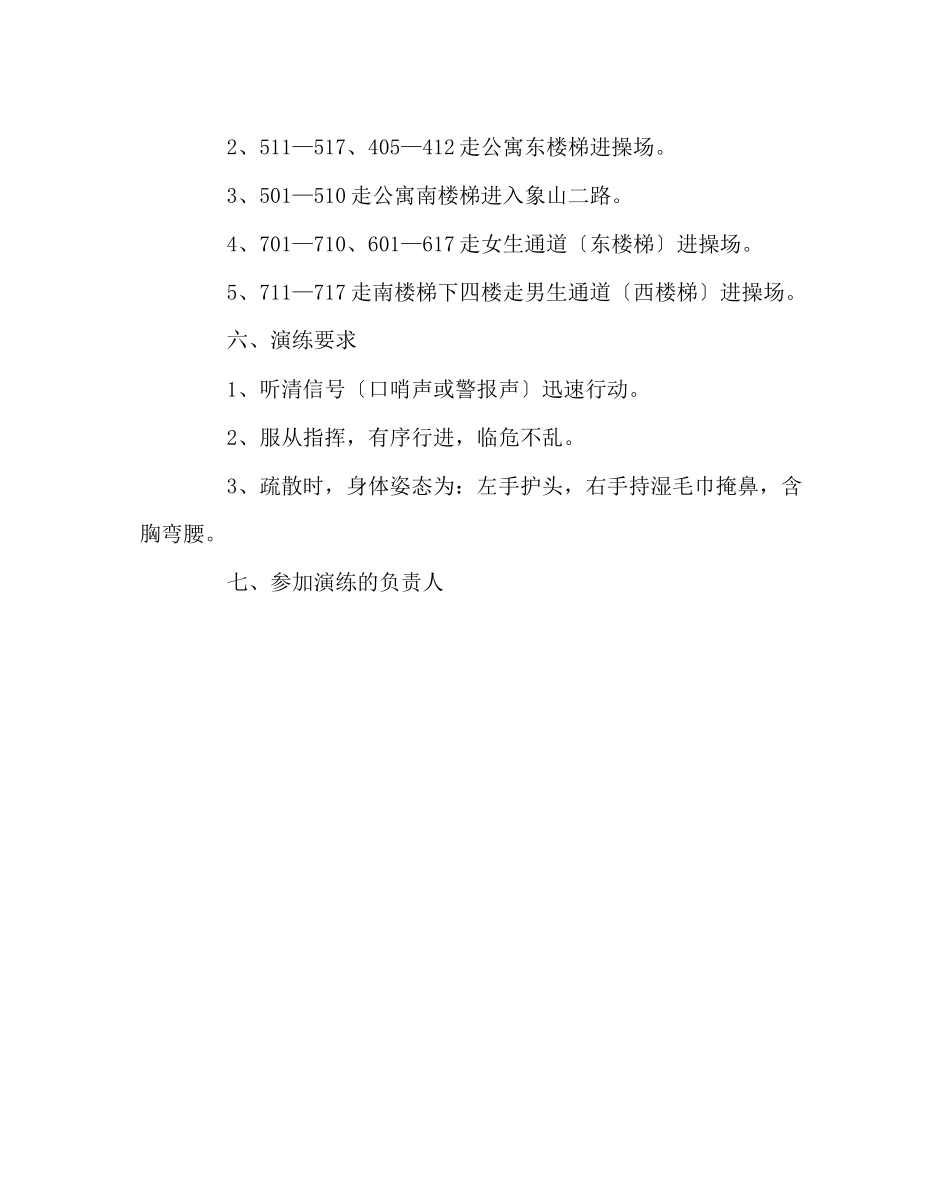 2、511—517、405—412 走公寓东楼梯进操场。

3、501—510 走公寓南楼梯进入象山二路。

4、701—710、601—617 走女生通道〔东楼梯〕进操场。

5、711—717 走南楼梯下四楼走男生通道〔西楼梯〕进操场。

六、演练要求

1、听清信号〔口哨声或警报声〕迅速行动。

2、服从指挥，有序行进，临危不乱。

3、疏散时，身体姿态为：左手护头，右手持湿毛巾掩鼻，含胸弯腰。

七、参加演练的负责人